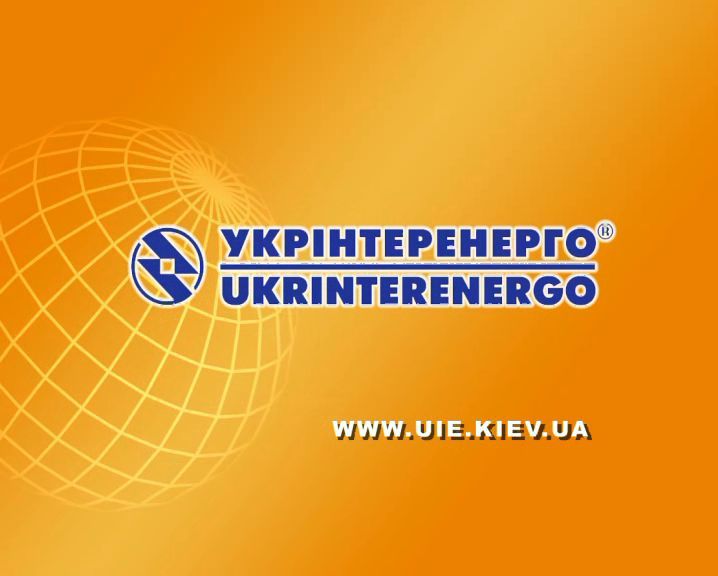 УКРІНТЕРЕНЕРГО®
UKRINTERENERGO

WWW.UIE.KIEV.UA